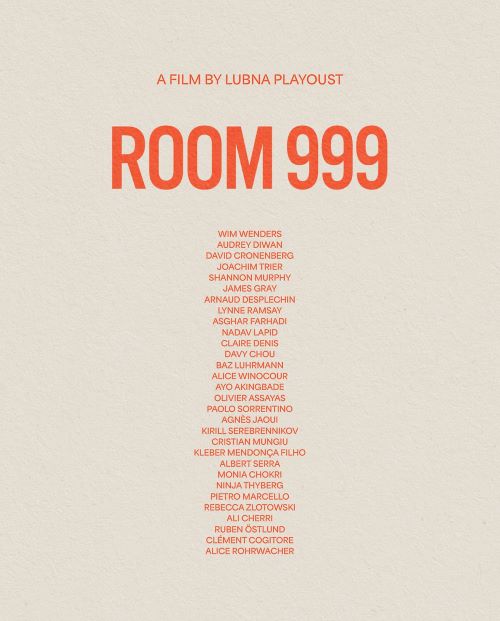 A FILM BY LUBNA PLAYOUST

ROOM 999

WIM WENDERS
AUDREY DIWAN
DAVID CRONENBERG
JOACHIM TRIER
SHANNON MURPHY
JAMES GRAY
ARNAUD DESPLECHIN
LYNNE RAMSAY
ASGHAR FARHADI
NADAV LAPID
CLAIRE DENIS
DAVY CHOU
BAZ LUHRMANN
ALICE WINOCOUR
AYO AKINGBADE
OLIVIER ASSAYAS
PAOLO SORRENTINO
AGNÈS JAOUI
KIRILL SEREBRENNIKOV
CRISTIAN MUNGIU
KLEBER MENDONÇA FILHO
ALBERT SERRA
MONIA CHOKRI
NINJA THYBERG
PIETRO MARCELLO
REBECCA ZLOTOWSKI
ALI CHERRI
RUBEN ÖSTLUND
CLÉMENT COGITORE
ALICE ROHRWACHER